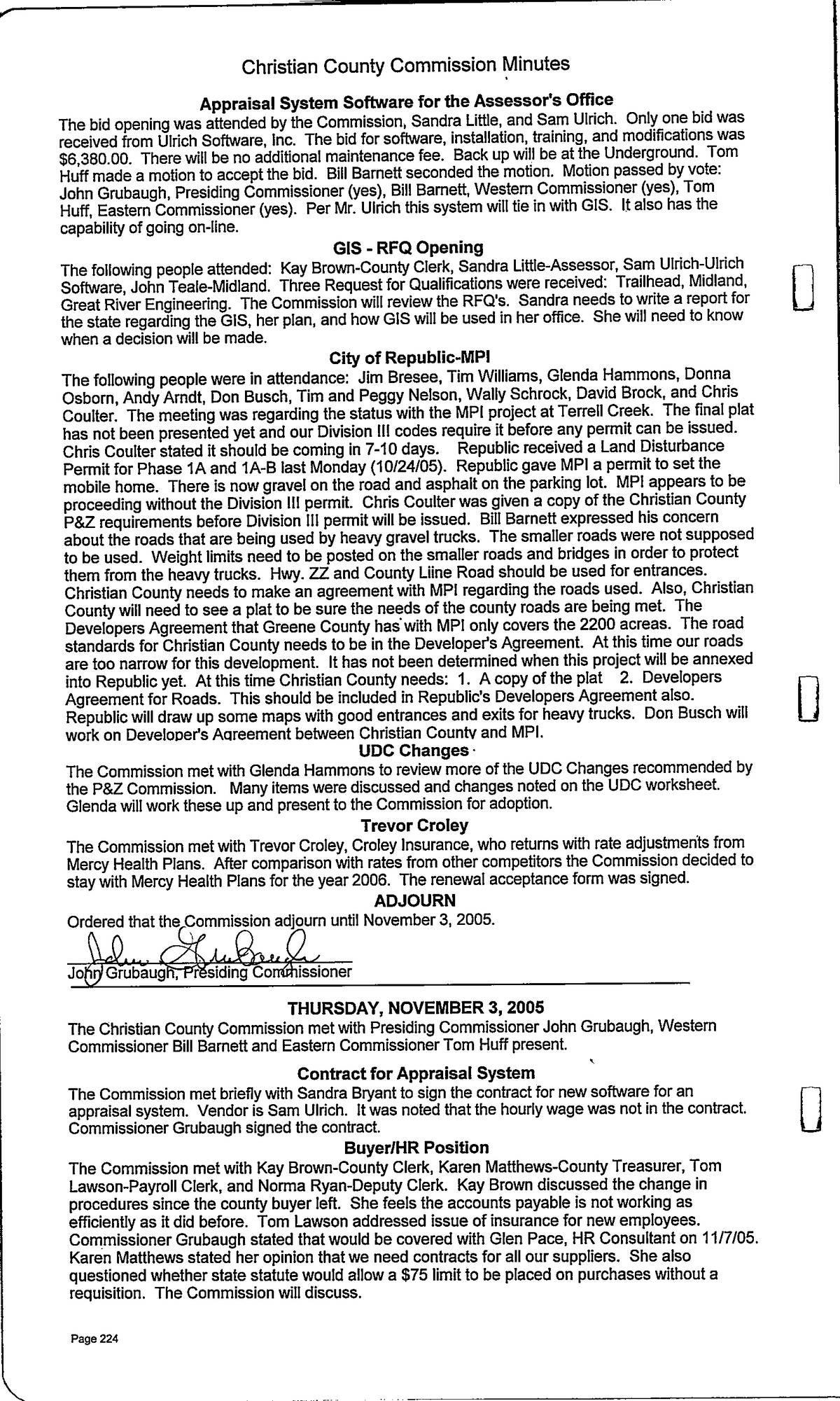 Christian County Commission Minutes

Appraisal System Software for the Assessor's Office

The bid opening was attended by the Commission, Sandra Little, and Sam Ulrich. Only one bid was received from Ulrich Software, Inc. The bid for software, installation, training, and modifications was $6,380.00. There will be no additional maintenance fee. Back up will be at the Underground. Tom Huff made a motion to accept the bid. Bill Barnett seconded the motion. Motion passed by vote: John Grubaugh, Presiding Commissioner (yes), Bill Barnett, Western Commissioner (yes), Tom Huff, Eastern Commissioner (yes). Per Mr. Ulrich this system will tie in with GIS. It also has the capability of going on-line.

GIS - RFQ Opening

The following people attended: Kay Brown-County Clerk, Sandra Little-Assessor, Sam Ulrich-Ulrich Software, John Teale-Midland. Three Request for Qualifications were received: Trailhead, Midland, Great River Engineering. The Commission will review the RFQ's. Sandra needs to write a report for the state regarding the GIS, her plan, and how GIS will be used in her office. She will need to know when a decision will be made.

City of Republic-MPI

The following people were in attendance: Jim Bresee, Tim Williams, Glenda Hammons, Donna Osborn, Andy Arndt, Don Busch, Tim and Peggy Nelson, Wally Schrock, David Brock, and Chris Coulter. The meeting was regarding the status with the MPI project at Terrell Creek. The final plat has not been presented yet and our Division III codes require it before any permit can be issued. Chris Coulter stated it should be coming in 7-10 days. Republic received a Land Disturbance Permit for Phase 1A and 1A-B last Monday (10/24/05). Republic gave MPI a permit to set the mobile home. There is now gravel on the road and asphalt on the parking lot. MPI appears to be proceeding without the Division III permit. Chris Coulter was given a copy of the Christian County P&Z requirements before Division III permit will be issued. Bill Barnett expressed his concern about the roads that are being used by heavy gravel trucks. The smaller roads were not supposed to be used. Weight limits need to be posted on the smaller roads and bridges in order to protect them from the heavy trucks. Hwy. ZZ and County Liine Road should be used for entrances. Christian County needs to make an agreement with MPI regarding the roads used. Also, Christian County will need to see a plat to be sure the needs of the county roads are being met. The Developers Agreement that Greene County has with MPI only covers the 2200 acreas. The road standards for Christian County needs to be in the Developer's Agreement. At this time our roads are too narrow for this development. It has not been determined when this project will be annexed into Republic yet. At this time Christian County needs: 1. A copy of the plat 2. Developers Agreement for Roads. This should be included in Republic's Developers Agreement also. Republic will draw up some maps with good entrances and exits for heavy trucks. Don Busch will work on Developer's Agreement between Christian County and MPI.

UDC Changes

The Commission met with Glenda Hammons to review more of the UDC Changes recommended by the P&Z Commission. Many items were discussed and changes noted on the UDC worksheet. Glenda will work these up and present to the Commission for adoption.

Trevor Croley

The Commission met with Trevor Croley, Croley Insurance, who returns with rate adjustments from Mercy Health Plans. After comparison with rates from other competitors the Commission decided to stay with Mercy Health Plans for the year 2006. The renewal acceptance form was signed.

ADJOURN

Ordered that the Commission adjourn until November 3, 2005.

John Grubaugh
John Grubaugh, Presiding Commissioner

THURSDAY, NOVEMBER 3, 2005

The Christian County Commission met with Presiding Commissioner John Grubaugh, Western Commissioner Bill Barnett and Eastern Commissioner Tom Huff present.

Contract for Appraisal System

The Commission met briefly with Sandra Bryant to sign the contract for new software for an appraisal system. Vendor is Sam Ulrich. It was noted that the hourly wage was not in the contract. Commissioner Grubaugh signed the contract.

Buyer/HR Position

The Commission met with Kay Brown-County Clerk, Karen Matthews-County Treasurer, Tom Lawson-Payroll Clerk, and Norma Ryan-Deputy Clerk. Kay Brown discussed the change in procedures since the county buyer left. She feels the accounts payable is not working as efficiently as it did before. Tom Lawson addressed issue of insurance for new employees. Commissioner Grubaugh stated that would be covered with Glen Pace, HR Consultant on 11/7/05. Karen Matthews stated her opinion that we need contracts for all our suppliers. She also questioned whether state statute would allow a $75 limit to be placed on purchases without a requisition. The Commission will discuss.

Page 224